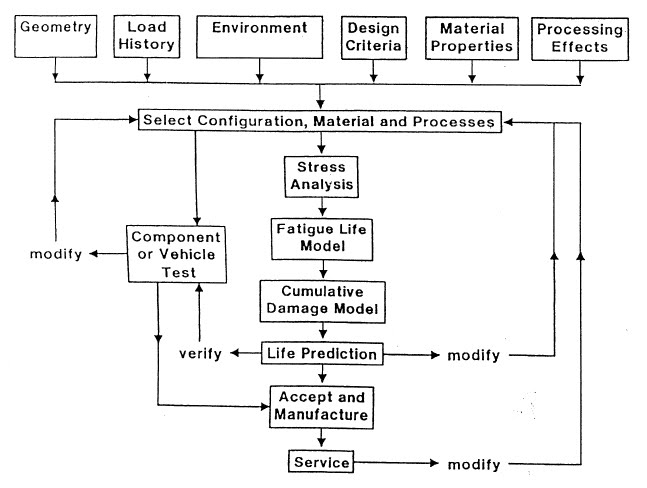 Geometry

Load History

Environment

Design Criteria

Material Properties

Processing Effects

Select Configuration, Material and Processes

Stress Analysis

Fatigue Life Model

Cumulative Damage Model

Life Prediction

Accept and Manufacture

Service

Component or Vehicle Test

modify

verify

modify

modify